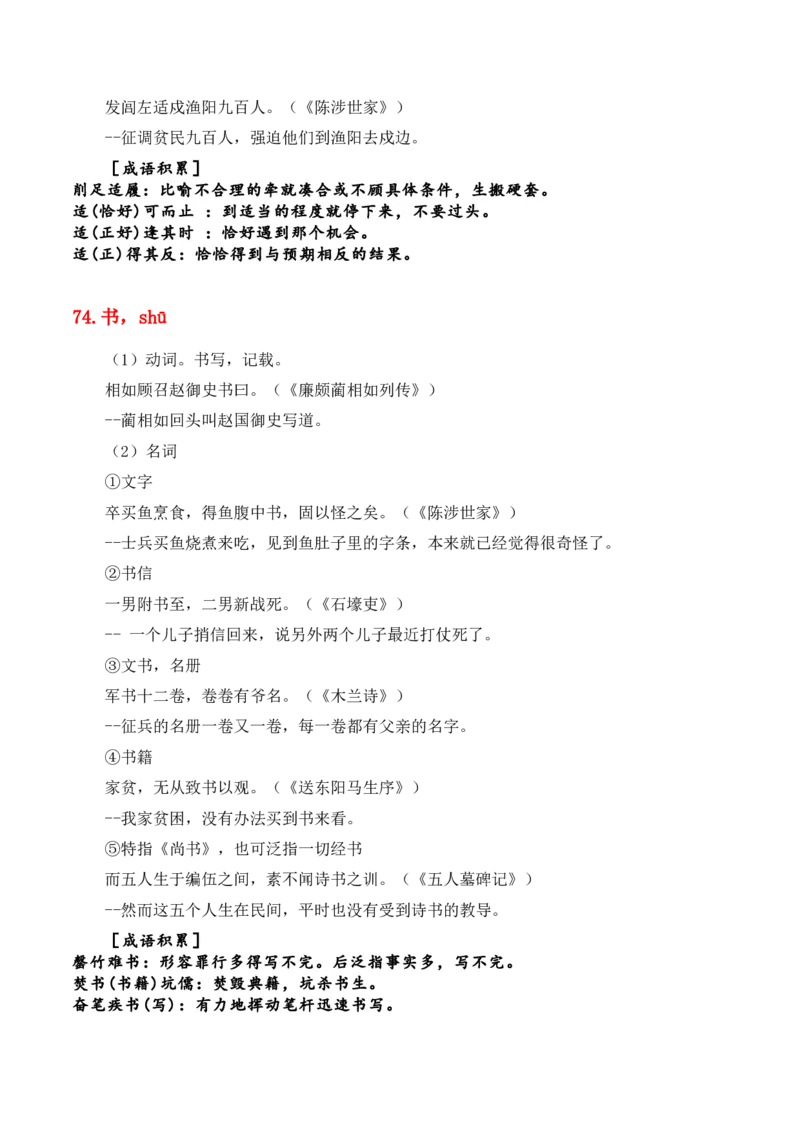 发闾左适戍渔阳九百人。（《陈涉世家》）

--征调贫民九百人，强迫他们到渔阳去戍边。

［成语积累］
削足适履：比喻不合理的牵就凑合或不顾具体条件，生搬硬套。
适(恰好)可而止 ：到适当的程度就停下来，不要过头。
适(正好)逢其时 ：恰好遇到那个机会。
适(正)得其反：恰恰得到与预期相反的结果。

74.书，shū

（1）动词。书写，记载。

相如顾召赵御史书曰。（《廉颇蔺相如列传》）

--蔺相如回头叫赵国御史写道。

（2）名词

①文字

卒买鱼烹食，得鱼腹中书，固以怪之矣。（《陈涉世家》）

--士兵买鱼烧煮来吃，见到鱼肚子里的字条，本来就已经觉得很奇怪了。

②书信

一男附书至，二男新战死。（《石壕吏》）

-- 一个儿子捎信回来，说另外两个儿子最近打仗死了。

③文书，名册

军书十二卷，卷卷有爷名。（《木兰诗》）

--征兵的名册一卷又一卷，每一卷都有父亲的名字。

④书籍

家贫，无从致书以观。（《送东阳马生序》）

--我家贫困，没有办法买到书来看。

⑤特指《尚书》，也可泛指一切经书

而五人生于编伍之间，素不闻诗书之训。（《五人墓碑记》）

--然而这五个人生在民间，平时也没有受到诗书的教导。

［成语积累］
罄竹难书：形容罪行多得写不完。后泛指事实多，写不完。
焚书(书籍)坑儒：焚毁典籍，坑杀书生。
奋笔疾书(写)：有力地挥动笔杆迅速书写。